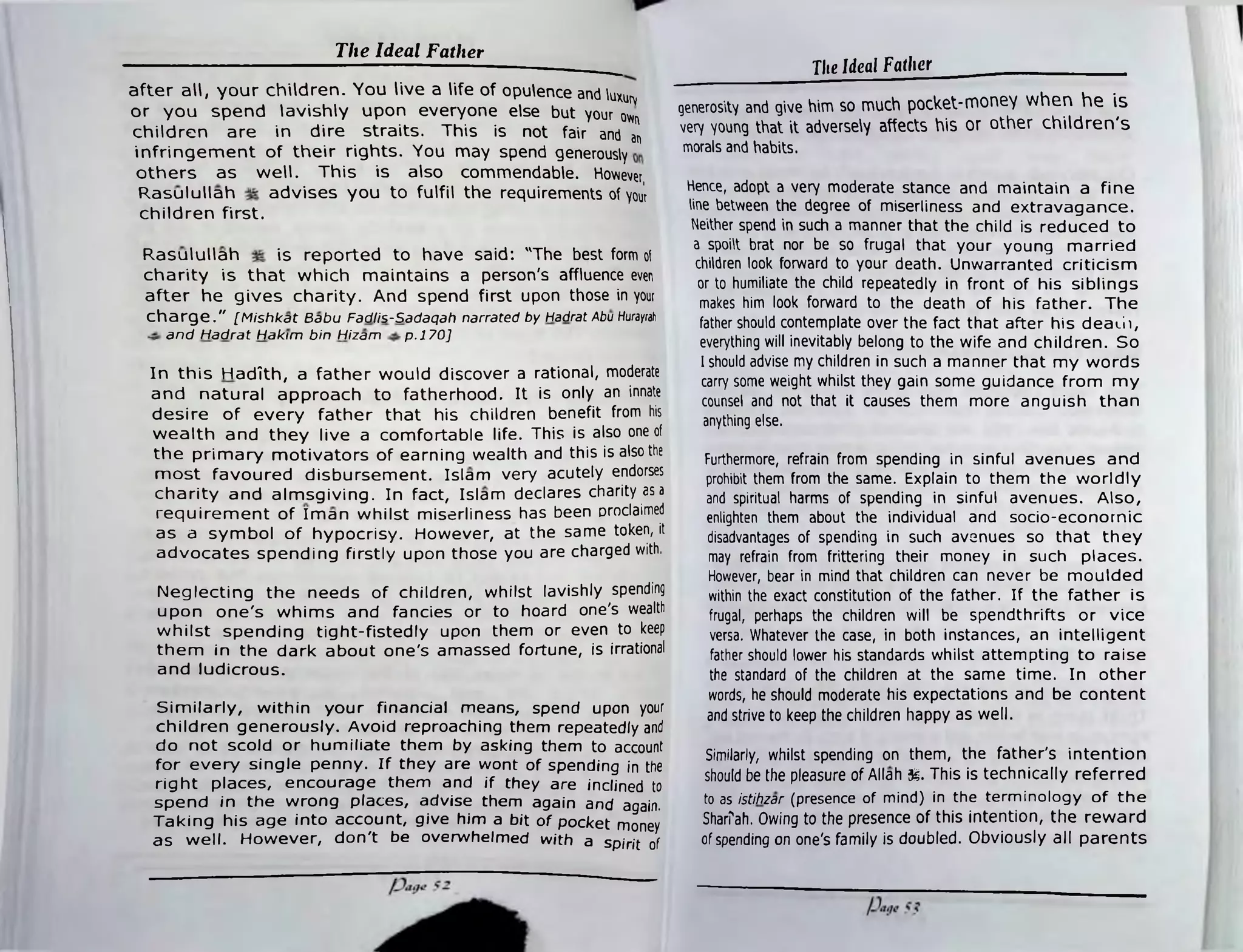 The Ideal Father

after all, your children. You live a life of opulence and luxury or you spend lavishly upon everyone else but your own children are in dire straits. This is not fair and an infringement of their rights. You may spend generously on others as well. This is also commendable. However, Rasûlullâh ﷺ advises you to fulfil the requirements of your children first.

Rasûlullâh ﷺ is reported to have said: "The best form of charity is that which maintains a person's affluence even after he gives charity. And spend first upon those in your charge." [Mishkât Bâbu Fadlis-Sadaqah narrated by Hadrat Abû Hurayrah ؓ and Hadrat Hakîm bin Hizâm ؓ p.170]

In this Hadîth, a father would discover a rational, moderate and natural approach to fatherhood. It is only an innate desire of every father that his children benefit from his wealth and they live a comfortable life. This is also one of the primary motivators of earning wealth and this is also the most favoured disbursement. Islâm very acutely endorses charity and almsgiving. In fact, Islâm declares charity as a requirement of Îmân whilst miserliness has been proclaimed as a symbol of hypocrisy. However, at the same token, it advocates spending firstly upon those you are charged with.

Neglecting the needs of children, whilst lavishly spending upon one's whims and fancies or to hoard one's wealth whilst spending tight-fistedly upon them or even to keep them in the dark about one's amassed fortune, is irrational and ludicrous.

Similarly, within your financial means, spend upon your children generously. Avoid reproaching them repeatedly and do not scold or humiliate them by asking them to account for every single penny. If they are wont of spending in the right places, encourage them and if they are inclined to spend in the wrong places, advise them again and again. Taking his age into account, give him a bit of pocket money as well. However, don't be overwhelmed with a spirit of

Page 52

The Ideal Father

generosity and give him so much pocket-money when he is very young that it adversely affects his or other children's morals and habits.

Hence, adopt a very moderate stance and maintain a fine line between the degree of miserliness and extravagance. Neither spend in such a manner that the child is reduced to a spoilt brat nor be so frugal that your young married children look forward to your death. Unwarranted criticism or to humiliate the child repeatedly in front of his siblings makes him look forward to the death of his father. The father should contemplate over the fact that after his death, everything will inevitably belong to the wife and children. So I should advise my children in such a manner that my words carry some weight whilst they gain some guidance from my counsel and not that it causes them more anguish than anything else.

Furthermore, refrain from spending in sinful avenues and prohibit them from the same. Explain to them the worldly and spiritual harms of spending in sinful avenues. Also, enlighten them about the individual and socio-economic disadvantages of spending in such avenues so that they may refrain from frittering their money in such places. However, bear in mind that children can never be moulded within the exact constitution of the father. If the father is frugal, perhaps the children will be spendthrifts or vice versa. Whatever the case, in both instances, an intelligent father should lower his standards whilst attempting to raise the standard of the children at the same time. In other words, he should moderate his expectations and be content and strive to keep the children happy as well.

Similarly, whilst spending on them, the father's intention should be the pleasure of Allâh ﷻ. This is technically referred to as istihzâr (presence of mind) in the terminology of the Sharî'ah. Owing to the presence of this intention, the reward of spending on one's family is doubled. Obviously all parents

Page 53